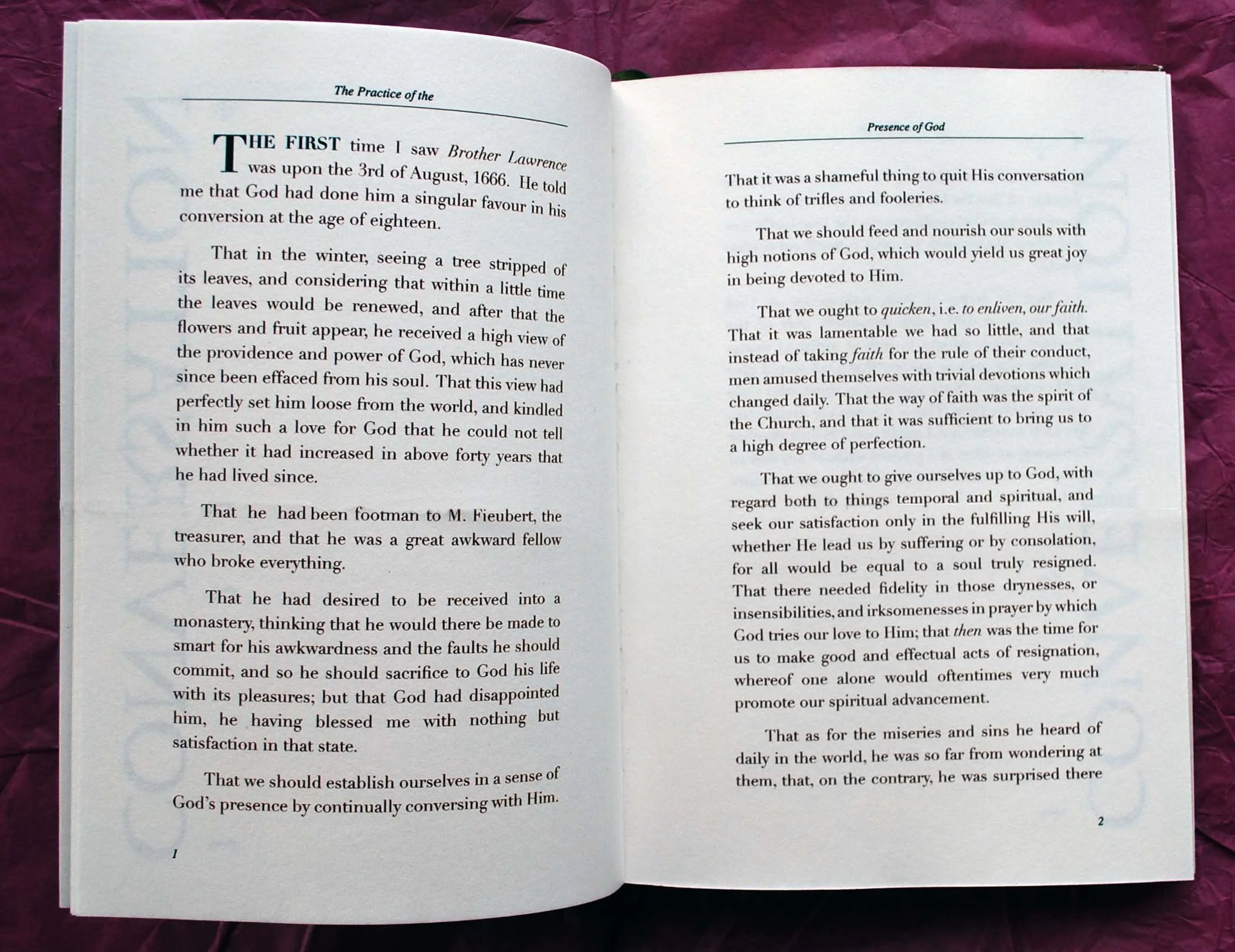 The Practice of the

THE FIRST time I saw Brother Lawrence was upon the 3rd of August, 1666. He told me that God had done him a singular favour in his conversion at the age of eighteen.

That in the winter, seeing a tree stripped of its leaves, and considering that within a little time the leaves would be renewed, and after that the flowers and fruit appear, he received a high view of the providence and power of God, which has never since been effaced from his soul. That this view had perfectly set him loose from the world, and kindled in him such a love for God that he could not tell whether it had increased in above forty years that he had lived since.

That he had been footman to M. Fieubert, the treasurer, and that he was a great awkward fellow who broke everything.

That he had desired to be received into a monastery, thinking that he would there be made to smart for his awkwardness and the faults he should commit, and so he should sacrifice to God his life with its pleasures; but that God had disappointed him, he having blessed me with nothing but satisfaction in that state.

That we should establish ourselves in a sense of God's presence by continually conversing with Him.

1

Presence of God

That it was a shameful thing to quit His conversation to think of trifles and fooleries.

That we should feed and nourish our souls with high notions of God, which would yield us great joy in being devoted to Him.

That we ought to quicken, i.e. to enliven, our faith. That it was lamentable we had so little, and that instead of taking faith for the rule of their conduct, men amused themselves with trivial devotions which changed daily. That the way of faith was the spirit of the Church, and that it was sufficient to bring us to a high degree of perfection.

That we ought to give ourselves up to God, with regard both to things temporal and spiritual, and seek our satisfaction only in the fulfilling His will, whether He lead us by suffering or by consolation, for all would be equal to a soul truly resigned. That there needed fidelity in those drynesses, or insensibilities, and irksomenesses in prayer by which God tries our love to Him; that then was the time for us to make good and effectual acts of resignation, whereof one alone would oftentimes very much promote our spiritual advancement.

That as for the miseries and sins he heard of daily in the world, he was so far from wondering at them, that, on the contrary, he was surprised there

2

CONVERSATION